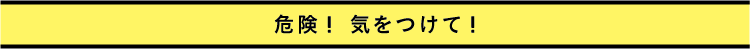 危険！ 気をつけて！